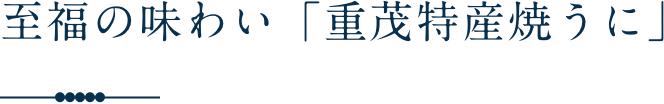 至福の味わい「重茂特産焼うに」